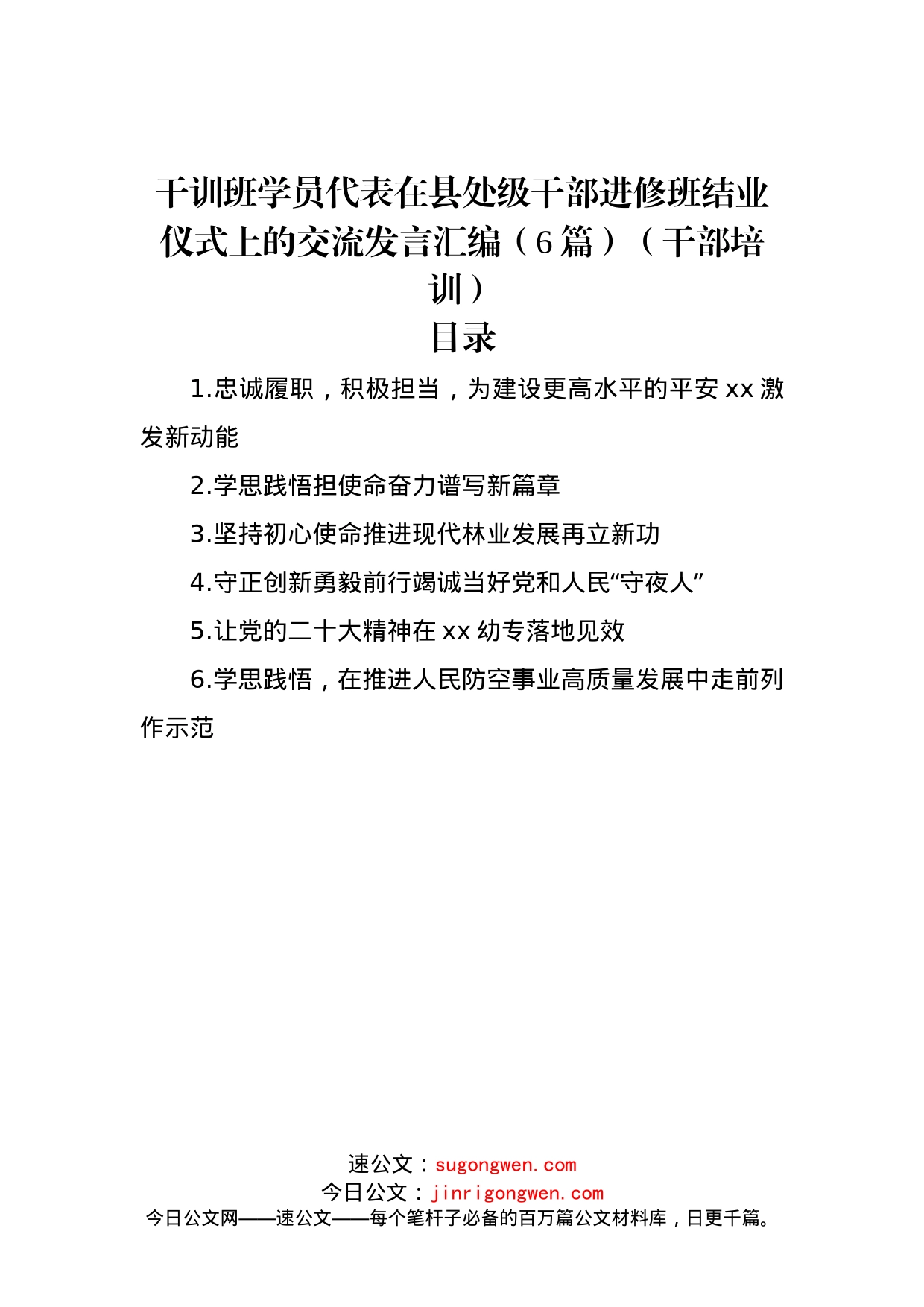 干训班学员代表在县处级干部进修班结业仪式上的交流发言汇编（6篇）（干部培训）

目录

1.忠诚履职，积极担当，为建设更高水平的平安xx激发新动能

2.学思践悟担使命奋力谱写新篇章

3.坚持初心使命推进现代林业发展再立新功

4.守正创新勇毅前行竭诚当好党和人民“守夜人”

5.让党的二十大精神在xx幼专落地见效

6.学思践悟，在推进人民防空事业高质量发展中走前列作示范

速公文：sugongwen.com
今日公文：jinrigongwen.com
今日公文网——速公文——每个笔杆子必备的百万篇公文材料库，日更千篇。